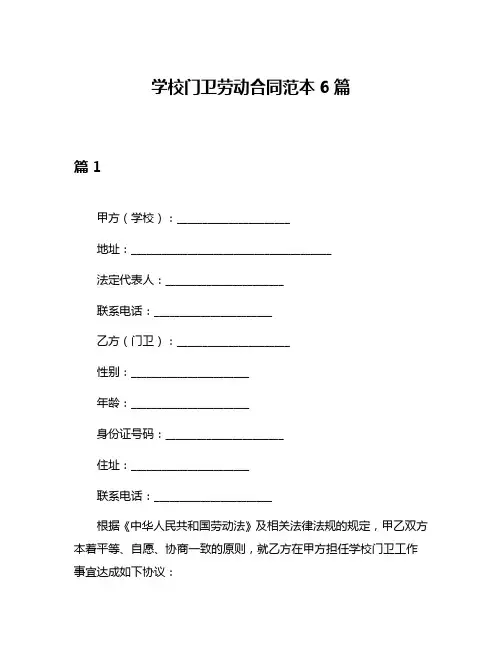 学校门卫劳动合同范本 6 篇

篇 1

甲方（学校）：____________________

地址：____________________________________

法定代表人：____________________

联系电话：____________________

乙方（门卫）：____________________

性别：____________________

年龄：____________________

身份证号码：____________________

住址：____________________

联系电话：____________________

根据《中华人民共和国劳动法》及相关法律法规的规定，甲乙双方本着平等、自愿、协商一致的原则，就乙方在甲方担任学校门卫工作事宜达成如下协议：